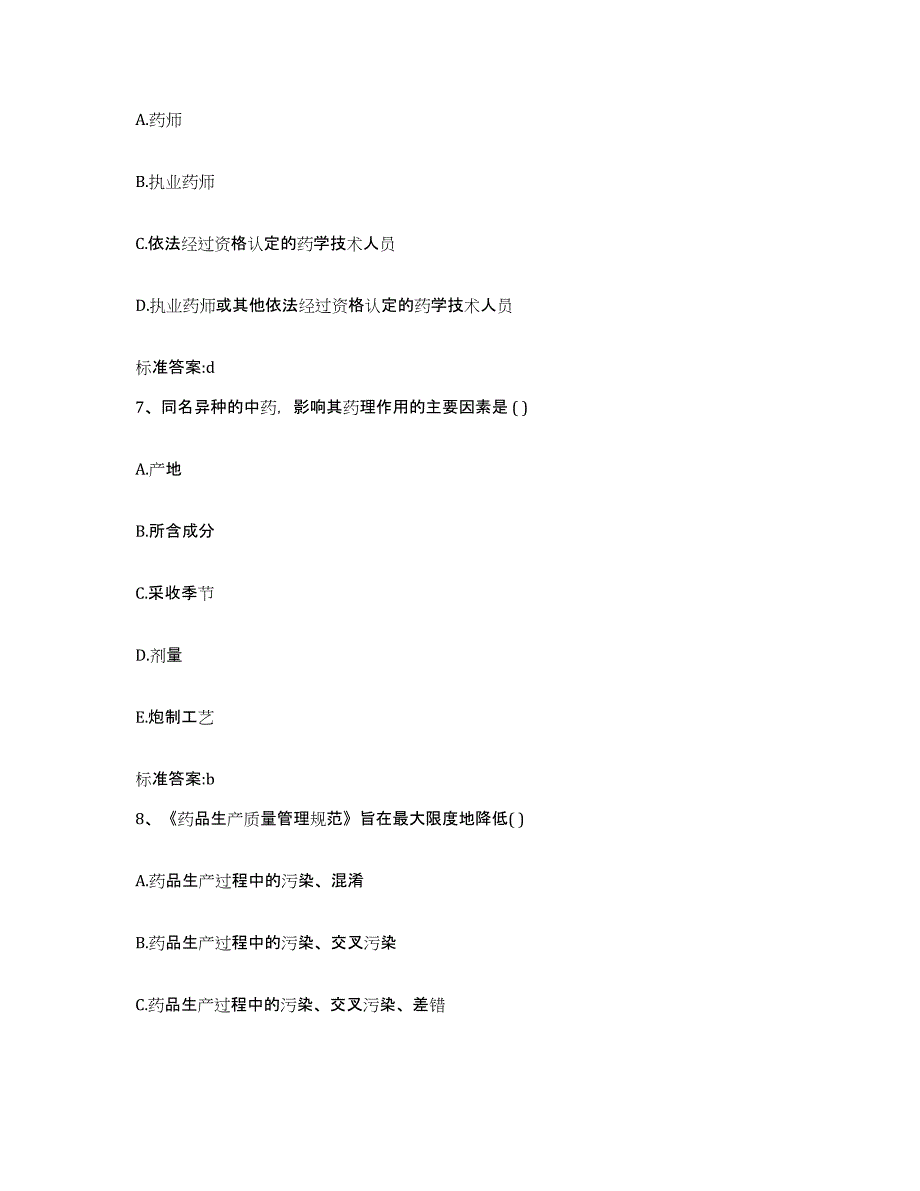 A.药师

B.执业药师

C.依法经过资格认定的药学技术人员

D.执业药师或其他依法经过资格认定的药学技术人员

标准答案:d

7、同名异种的中药，影响其药理作用的主要因素是 ( )

A.产地

B.所含成分

C.采收季节

D.剂量

E.炮制工艺

标准答案:b

8、《药品生产质量管理规范》旨在最大限度地降低( )

A.药品生产过程中的污染、混淆

B.药品生产过程中的污染、交叉污染

C.药品生产过程中的污染、交叉污染、差错